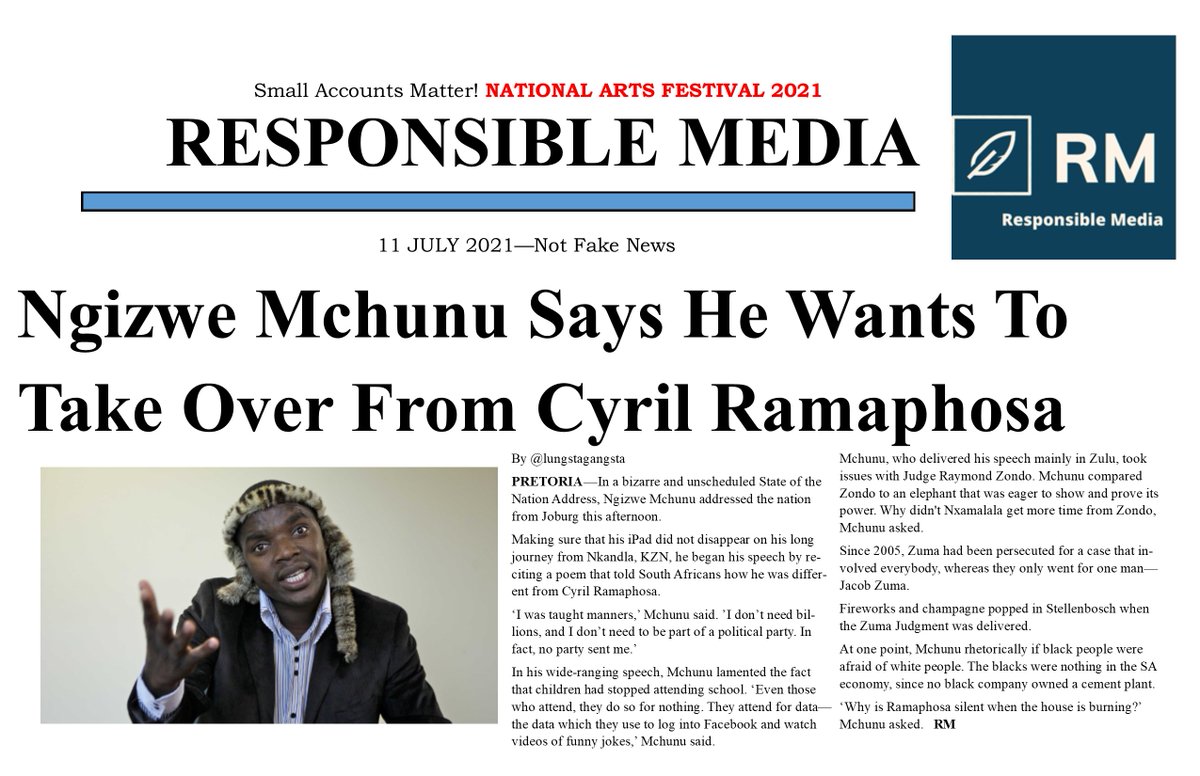 Small Accounts Matter! NATIONAL ARTS FESTIVAL 2021

RESPONSIBLE MEDIA

11 JULY 2021—Not Fake News

RM
Responsible Media

Ngizwe Mchunu Says He Wants To Take Over From Cyril Ramaphosa

By @lungstagangsta

PRETORIA—In a bizarre and unscheduled State of the Nation Address, Ngizwe Mchunu addressed the nation from Joburg this afternoon.

Making sure that his iPad did not disappear on his long journey from Nkandla, KZN, he began his speech by reciting a poem that told South Africans how he was different from Cyril Ramaphosa.

'I was taught manners,' Mchunu said. 'I don't need billions, and I don't need to be part of a political party. In fact, no party sent me.'

In his wide-ranging speech, Mchunu lamented the fact that children had stopped attending school. 'Even those who attend, they do so for nothing. They attend for data—the data which they use to log into Facebook and watch videos of funny jokes,' Mchunu said.

Mchunu, who delivered his speech mainly in Zulu, took issues with Judge Raymond Zondo. Mchunu compared Zondo to an elephant that was eager to show and prove its power. Why didn't Nxamalala get more time from Zondo, Mchunu asked.

Since 2005, Zuma had been persecuted for a case that involved everybody, whereas they only went for one man—Jacob Zuma.

Fireworks and champagne popped in Stellenbosch when the Zuma Judgment was delivered.

At one point, Mchunu rhetorically if black people were afraid of white people. The blacks were nothing in the SA economy, since no black company owned a cement plant.

'Why is Ramaphosa silent when the house is burning?' Mchunu asked. RM